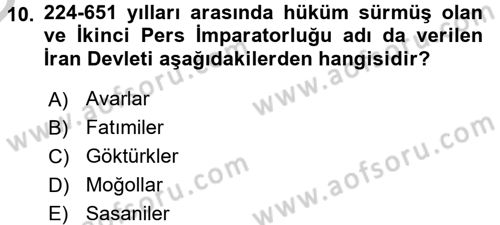 10. 224-651 yılları arasında hüküm sürmüş olan ve İkinci Pers İmparatorluğu adı da verilen İran Devleti aşağıdakilerden hangisidir?

A) Avarlar
B) Fatımiler
C) Göktürkler
D) Moğollar
E) Sasaniler

www.aofsoru.com
www.aofsoru.com
www.aofsoru.com
www.aofsoru.com